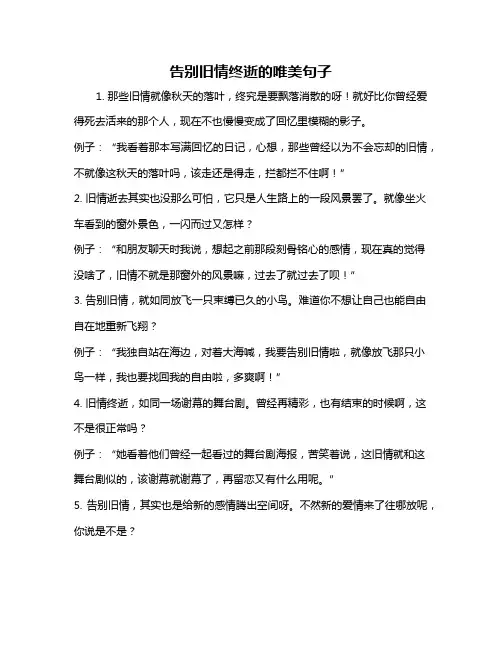 告别旧情终逝的唯美句子

1. 那些旧情就像秋天的落叶，终究是要飘落消散的呀！就好比你曾经爱得死去活来的那个人，现在不也慢慢变成了回忆里模糊的影子。

例子：“我看着那本写满回忆的日记，心想，那些曾经以为不会忘却的旧情，不就像这秋天的落叶吗，该走还是得走，拦都拦不住啊！”

2. 旧情逝去其实也没那么可怕，它只是人生路上的一段风景罢了。就像坐火车看到的窗外景色，一闪而过又怎样？

例子：“和朋友聊天时我说，想起之前那段刻骨铭心的感情，现在真的觉得没啥了，旧情不就是那窗外的风景嘛，过去了就过去了呗！”

3. 告别旧情，就如同放飞一只束缚已久的小鸟。难道你不想让自己也能自由自在地重新飞翔？

例子：“我独自站在海边，对着大海喊，我要告别旧情啦，就像放飞那只小鸟一样，我也要找回我的自由啦，多爽啊！”

4. 旧情终逝，如同一场谢幕的舞台剧。曾经再精彩，也有结束的时候啊，这不是很正常吗？

例子：“她看着他们曾经一起看过的舞台剧海报，苦笑着说，这旧情就和这舞台剧似的，该谢幕就谢幕了，再留恋又有什么用呢。”

5. 告别旧情，其实也是给新的感情腾出空间呀。不然新的爱情来了往哪放呢，你说是不是？